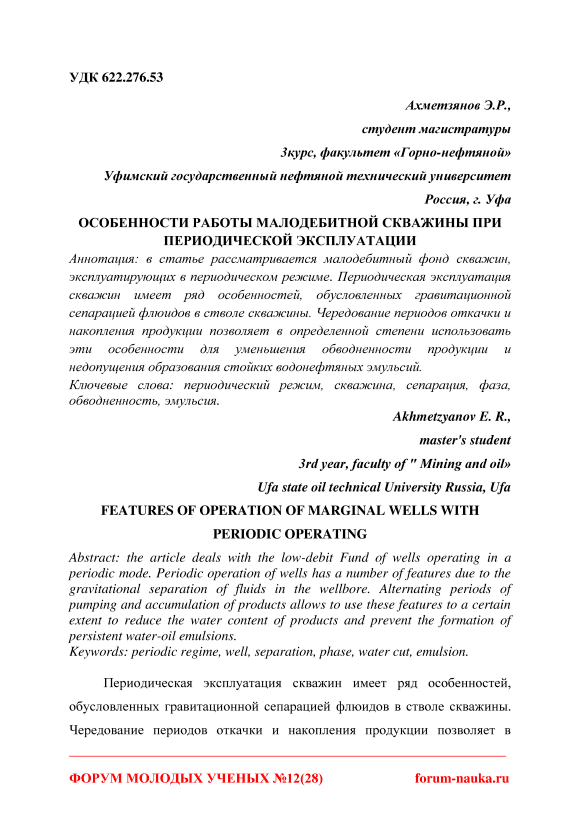 УДК 622.276.53

Ахметзянов Э.Р.,

студент магистратуры

3курс, факультет «Горно-нефтяной»

Уфимский государственный нефтяной технический университет

Россия, г. Уфа

ОСОБЕННОСТИ РАБОТЫ МАЛОДЕБИТНОЙ СКВАЖИНЫ ПРИ ПЕРИОДИЧЕСКОЙ ЭКСПЛУАТАЦИИ

Аннотация: в статье рассматривается малодебитный фонд скважин, эксплуатирующих в периодическом режиме. Периодическая эксплуатация скважин имеет ряд особенностей, обусловленных гравитационной сепарацией флюидов в стволе скважины. Чередование периодов откачки и накопления продукции позволяет в определенной степени использовать эти особенности для уменьшения обводненности продукции и недопущения образования стойких водонефтяных эмульсий.

Ключевые слова: периодический режим, скважина, сепарация, фаза, обводненность, эмульсия.

Akhmetzyanov E. R.,

master's student

3rd year, faculty of " Mining and oil»

Ufa state oil technical University Russia, Ufa

FEATURES OF OPERATION OF MARGINAL WELLS WITH PERIODIC OPERATING

Abstract: the article deals with the low-debit Fund of wells operating in a periodic mode. Periodic operation of wells has a number of features due to the gravitational separation of fluids in the wellbore. Alternating periods of pumping and accumulation of products allows to use these features to a certain extent to reduce the water content of products and prevent the formation of persistent water-oil emulsions.

Keywords: periodic regime, well, separation, phase, water cut, emulsion.

Периодическая эксплуатация скважин имеет ряд особенностей, обусловленных гравитационной сепарацией флюидов в стволе скважины. Чередование периодов откачки и накопления продукции позволяет в

ФОРУМ МОЛОДЫХ УЧЕНЫХ №12(28) forum-nauka.ru